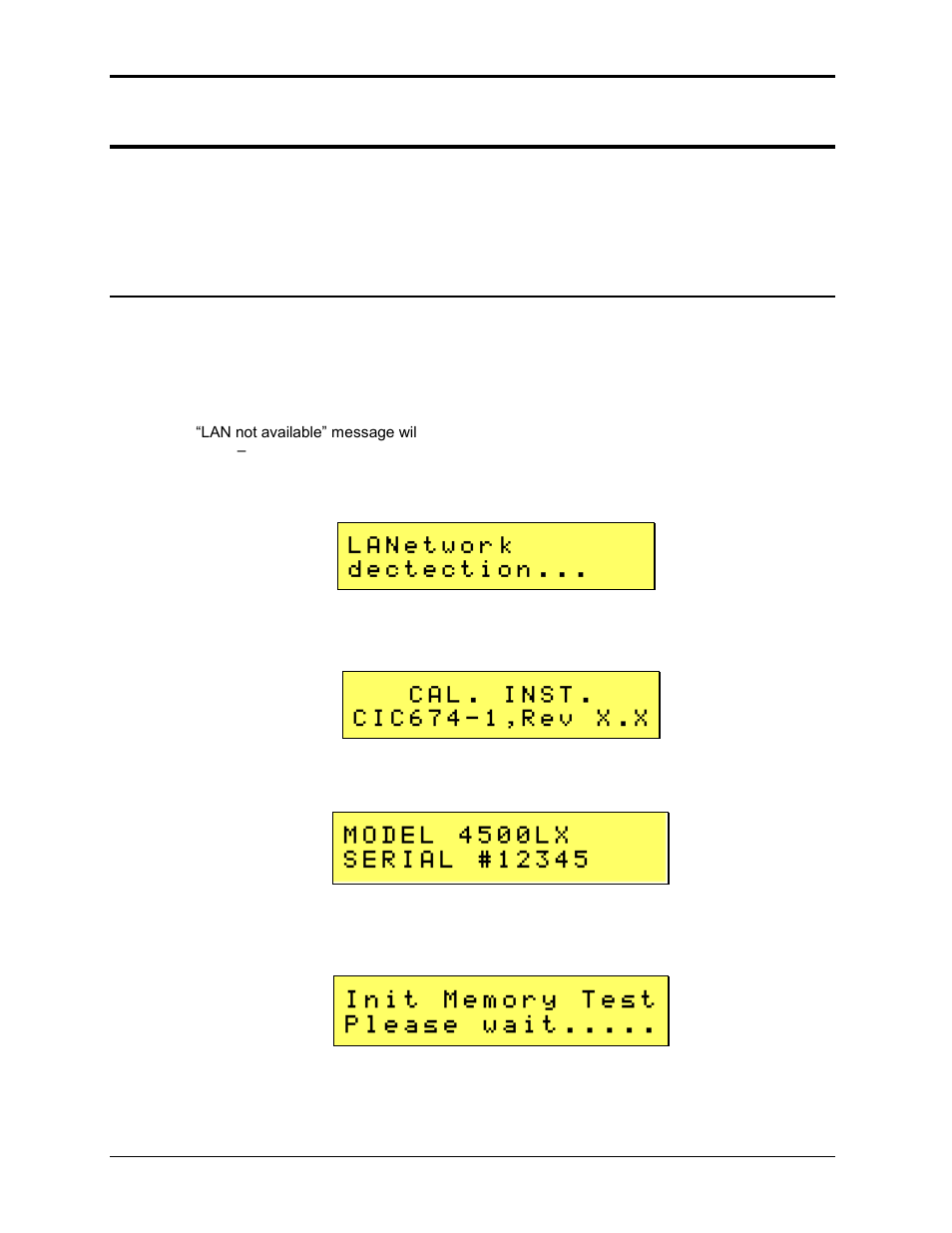 “LAN not available” message wil
–

LANetwork
dectection...

CAL. INST.
CIC674-1,Rev X.X

MODEL 4500LX
SERIAL #12345

Init Memory Test
Please wait.....